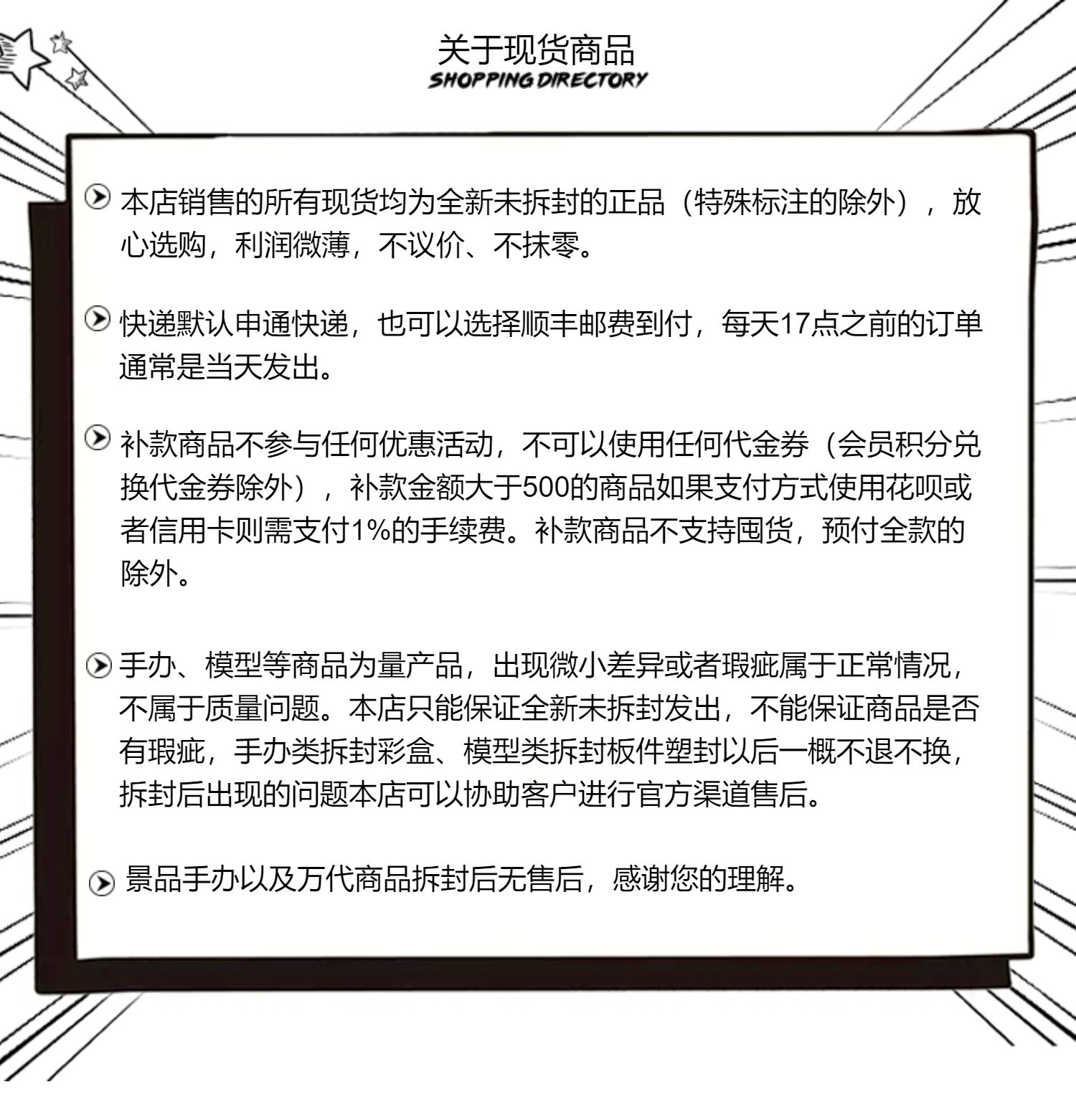 关于现货商品
SHOPPING DIRECTORY

本店销售的所有现货均为全新未拆封的正品（特殊标注的除外），放心选购，利润微薄，不议价、不抹零。

快递默认申通快递，也可以选择顺丰邮费到付，每天17点之前的订单通常是当天发出。

补款商品不参与任何优惠活动，不可以使用任何代金券（会员积分兑换代金券除外），补款金额大于500的商品如果支付方式使用花呗或者信用卡则需支付1%的手续费。补款商品不支持囤货，预付全款的除外。

手办、模型等商品为量产品，出现微小差异或者瑕疵属于正常情况，不属于质量问题。本店只能保证全新未拆封发出，不能保证商品是否有瑕疵，手办类拆封彩盒、模型类拆封板件塑封以后一概不退不换，拆封后出现的问题本店可以协助客户进行官方渠道售后。

景品手办以及万代商品拆封后无售后，感谢您的理解。